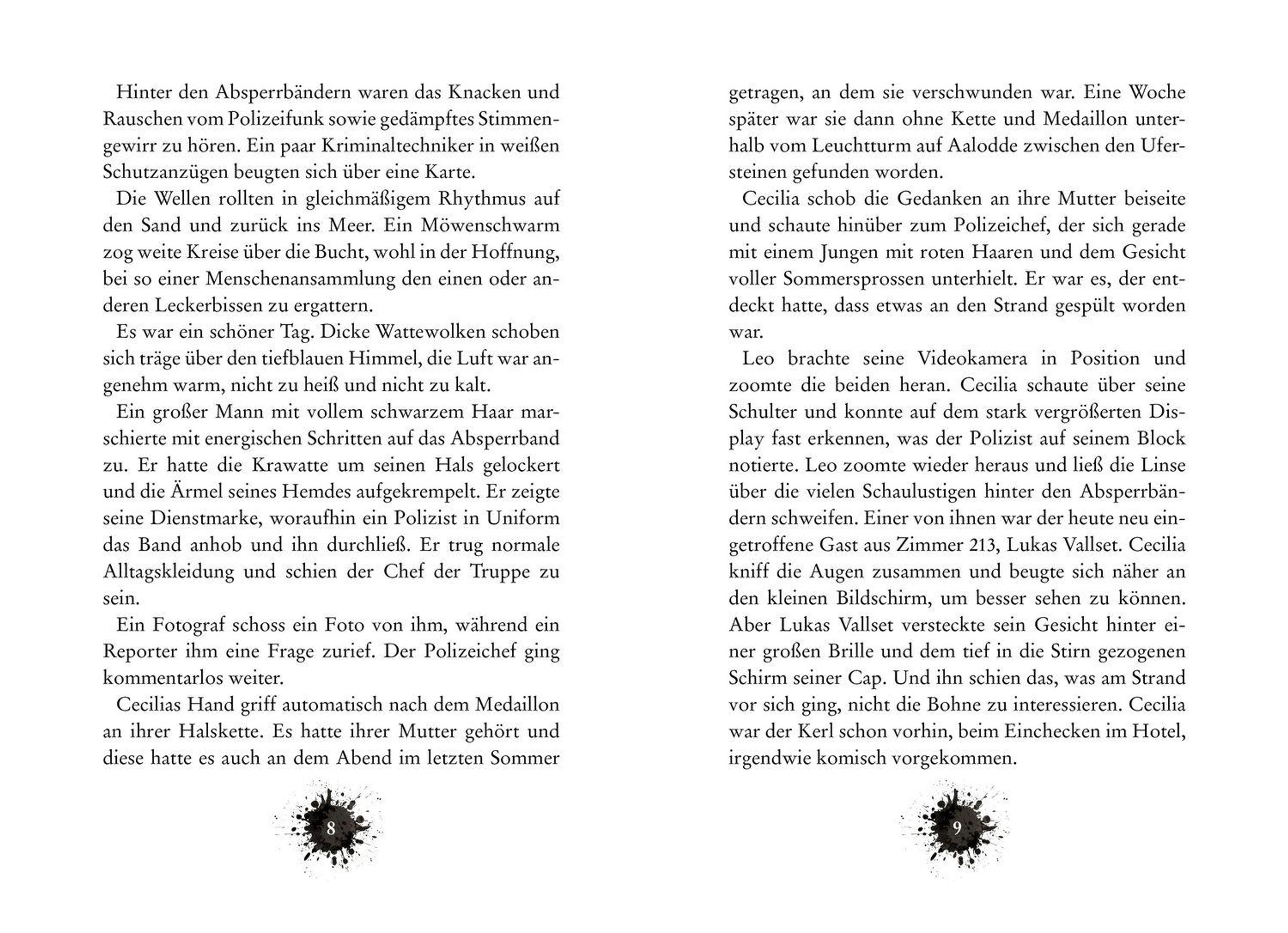 Hinter den Absperrbändern waren das Knacken und Rauschen vom Polizeifunk sowie gedämpftes Stimmengewirr zu hören. Ein paar Kriminaltechniker in weißen Schutzanzügen beugten sich über eine Karte.

Die Wellen rollten in gleichmäßigem Rhythmus auf den Sand und zurück ins Meer. Ein Möwenschwarm zog weite Kreise über die Bucht, wohl in der Hoffnung, bei so einer Menschenansammlung den einen oder anderen Leckerbissen zu ergattern.

Es war ein schöner Tag. Dicke Wattewolken schoben sich träge über den tiefblauen Himmel, die Luft war angenehm warm, nicht zu heiß und nicht zu kalt.

Ein großer Mann mit vollem schwarzem Haar marschierte mit energischen Schritten auf das Absperrband zu. Er hatte die Krawatte um seinen Hals gelockert und die Ärmel seines Hemdes aufgekrempelt. Er zeigte seine Dienstmarke, woraufhin ein Polizist in Uniform das Band anhob und ihn durchließ. Er trug normale Alltagskleidung und schien der Chef der Truppe zu sein.

Ein Fotograf schoss ein Foto von ihm, während ein Reporter ihm eine Frage zurief. Der Polizeichef ging kommentarlos weiter.

Cecilias Hand griff automatisch nach dem Medaillon an ihrer Halskette. Es hatte ihrer Mutter gehört und diese hatte es auch an dem Abend im letzten Sommer

8

getragen, an dem sie verschwunden war. Eine Woche später war sie dann ohne Kette und Medaillon unterhalb vom Leuchtturm auf Aalodde zwischen den Ufersteinen gefunden worden.

Cecilia schob die Gedanken an ihre Mutter beiseite und schaute hinüber zum Polizeichef, der sich gerade mit einem Jungen mit roten Haaren und dem Gesicht voller Sommersprossen unterhielt. Er war es, der entdeckt hatte, dass etwas an den Strand gespült worden war.

Leo brachte seine Videokamera in Position und zoomte die beiden heran. Cecilia schaute über seine Schulter und konnte auf dem stark vergrößerten Display fast erkennen, was der Polizist auf seinem Block notierte. Leo zoomte wieder heraus und ließ die Linse über die vielen Schaulustigen hinter den Absperrbändern schweifen. Einer von ihnen war der heute neu eingetroffene Gast aus Zimmer 213, Lukas Vallset. Cecilia kniff die Augen zusammen und beugte sich näher an den kleinen Bildschirm, um besser sehen zu können. Aber Lukas Vallset versteckte sein Gesicht hinter einer großen Brille und dem tief in die Stirn gezogenen Schirm seiner Cap. Und ihn schien das, was am Strand vor sich ging, nicht die Bohne zu interessieren. Cecilia war der Kerl schon vorhin, beim Einchecken im Hotel, irgendwie komisch vorgekommen.

9